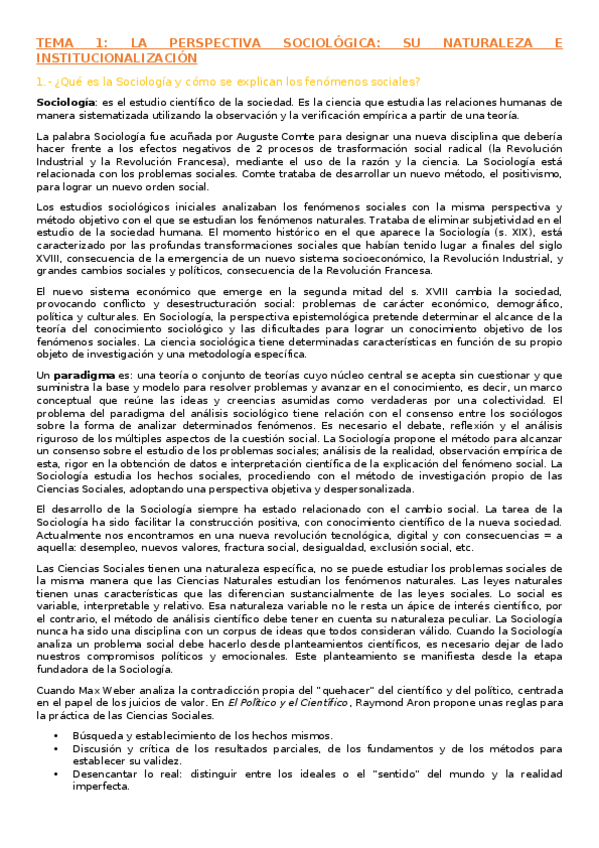 TEMA 1: LA PERSPECTIVA SOCIOLÓGICA: SU NATURALEZA E INSTITUCIONALIZACIÓN

1.- ¿Qué es la Sociología y cómo se explican los fenómenos sociales?

Sociología: es el estudio científico de la sociedad. Es la ciencia que estudia las relaciones humanas de manera sistematizada utilizando la observación y la verificación empírica a partir de una teoría.

La palabra Sociología fue acuñada por Auguste Comte para designar una nueva disciplina que debería hacer frente a los efectos negativos de 2 procesos de trasformación social radical (la Revolución Industrial y la Revolución Francesa), mediante el uso de la razón y la ciencia. La Sociología está relacionada con los problemas sociales. Comte trataba de desarrollar un nuevo método, el positivismo, para lograr un nuevo orden social.

Los estudios sociológicos iniciales analizaban los fenómenos sociales con la misma perspectiva y método objetivo con el que se estudian los fenómenos naturales. Trataba de eliminar subjetividad en el estudio de la sociedad humana. El momento histórico en el que aparece la Sociología (s. XIX), está caracterizado por las profundas transformaciones sociales que habían tenido lugar a finales del siglo XVIII, consecuencia de la emergencia de un nuevo sistema socioeconómico, la Revolución Industrial, y grandes cambios sociales y políticos, consecuencia de la Revolución Francesa.

El nuevo sistema económico que emerge en la segunda mitad del s. XVIII cambia la sociedad, provocando conflicto y desestructuración social: problemas de carácter económico, demográfico, política y culturales. En Sociología, la perspectiva epistemológica pretende determinar el alcance de la teoría del conocimiento sociológico y las dificultades para lograr un conocimiento objetivo de los fenómenos sociales. La ciencia sociológica tiene determinadas características en función de su propio objeto de investigación y una metodología específica.

Un paradigma es: una teoría o conjunto de teorías cuyo núcleo central se acepta sin cuestionar y que suministra la base y modelo para resolver problemas y avanzar en el conocimiento, es decir, un marco conceptual que reúne las ideas y creencias asumidas como verdaderas por una colectividad. El problema del paradigma del análisis sociológico tiene relación con el consenso entre los sociólogos sobre la forma de analizar determinados fenómenos. Es necesario el debate, reflexión y el análisis riguroso de los múltiples aspectos de la cuestión social. La Sociología propone el método para alcanzar un consenso sobre el estudio de los problemas sociales; análisis de la realidad, observación empírica de esta, rigor en la obtención de datos e interpretación científica de la explicación del fenómeno social. La Sociología estudia los hechos sociales, procediendo con el método de investigación propio de las Ciencias Sociales, adoptando una perspectiva objetiva y despersonalizada.

El desarrollo de la Sociología siempre ha estado relacionado con el cambio social. La tarea de la Sociología ha sido facilitar la construcción positiva, con conocimiento científico de la nueva sociedad. Actualmente nos encontramos en una nueva revolución tecnológica, digital y con consecuencias = a aquella: desempleo, nuevos valores, fractura social, desigualdad, exclusión social, etc.

Las Ciencias Sociales tienen una naturaleza específica, no se puede estudiar los problemas sociales de la misma manera que las Ciencias Naturales estudian los fenómenos naturales. Las leyes naturales tienen unas características que las diferencian sustancialmente de las leyes sociales. Lo social es variable, interpretable y relativo. Esa naturaleza variable no le resta un ápice de interés científico, por el contrario, el método de análisis científico debe tener en cuenta su naturaleza peculiar. La Sociología nunca ha sido una disciplina con un corpus de ideas que todos consideran válido. Cuando la Sociología analiza un problema social debe hacerlo desde planteamientos científicos, es necesario dejar de lado nuestros compromisos políticos y emocionales. Este planteamiento se manifiesta desde la etapa fundadora de la Sociología.

Cuando Max Weber analiza la contradicción propia del "quehacer" del científico y del político, centrada en el papel de los juicios de valor. En El Político y el Científico, Raymond Aron propone unas reglas para la práctica de las Ciencias Sociales.

• Búsqueda y establecimiento de los hechos mismos.
• Discusión y crítica de los resultados parciales, de los fundamentos y de los métodos para establecer su validez.
• Desencantar lo real: distinguir entre los ideales o el "sentido" del mundo y la realidad imperfecta.